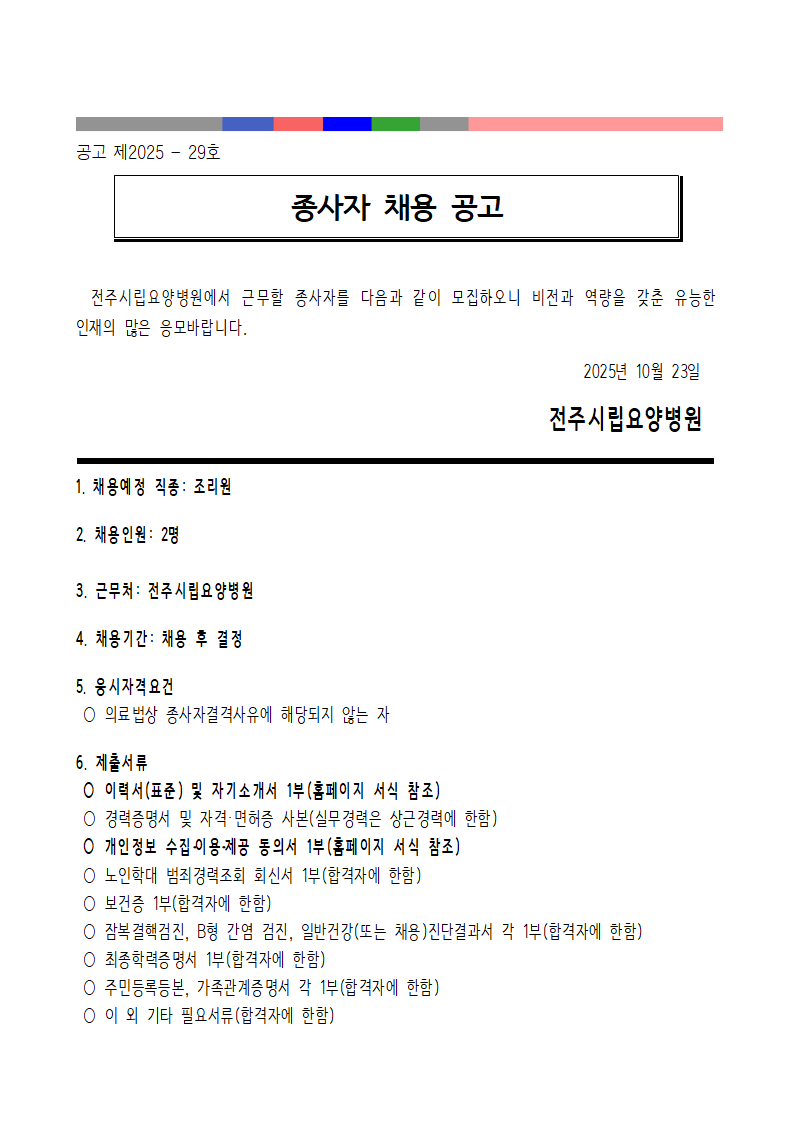 공고 제2025 - 29호

종사자 채용 공고

전주시립요양병원에서 근무할 종사자를 다음과 같이 모집하오니 비전과 역량을 갖춘 유능한 인재의 많은 응모바랍니다.

2025년 10월 23일

전주시립요양병원

1. 채용예정 직종: 조리원

2. 채용인원: 2명

3. 근무처: 전주시립요양병원

4. 채용기간: 채용 후 결정

5. 응시자격요건
○ 의료법상 종사자결격사유에 해당되지 않는 자

6. 제출서류
○ 이력서(표준) 및 자기소개서 1부(홈페이지 서식 참조)
○ 경력증명서 및 자격·면허증 사본(실무경력은 상근경력에 한함)
○ 개인정보 수집·이용·제공 동의서 1부(홈페이지 서식 참조)
○ 노인학대 범죄경력조회 회신서 1부(합격자에 한함)
○ 보건증 1부(합격자에 한함)
○ 잠복결핵검진, B형 간염 검진, 일반건강(또는 채용)진단결과서 각 1부(합격자에 한함)
○ 최종학력증명서 1부(합격자에 한함)
○ 주민등록등본, 가족관계증명서 각 1부(합격자에 한함)
○ 이 외 기타 필요서류(합격자에 한함)